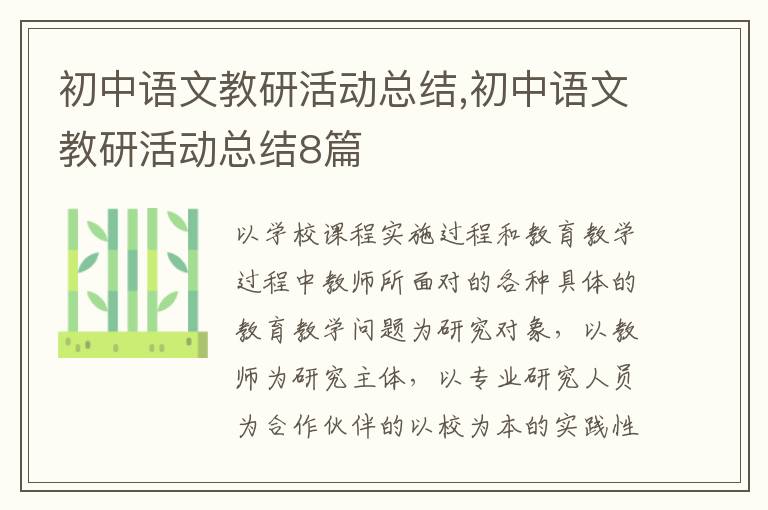 初中语文教研活动总结,初中语文教研活动总结8篇

以学校课程实施过程和教育教学过程中教师所面对的各种具体的教育教学问题为研究对象，以教师为研究主体，以专业研究人员为合作伙伴的以校为本的实践性